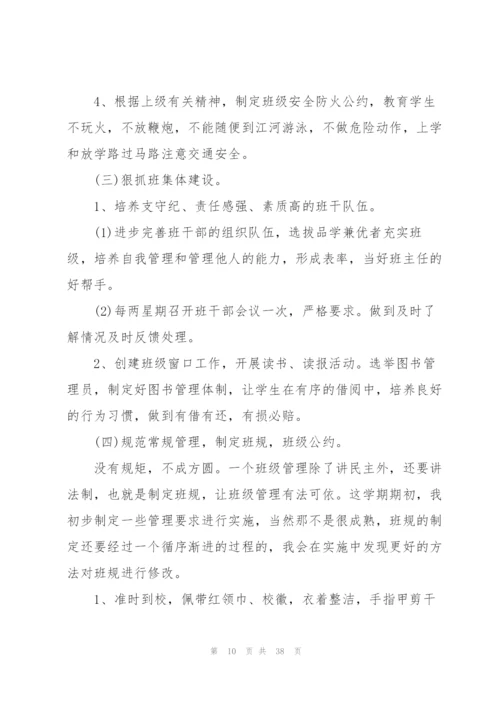 4、根据上级有关精神，制定班级安全防火公约，教育学生不玩火，不放鞭炮，不能随便到江河游泳，不做危险动作，上学和放学路过马路注意交通安全。

(三)狠抓班集体建设。

1、培养支守纪、责任感强、素质高的班干队伍。

(1)进步完善班干部的组织队伍，选拔品学兼优者充实班级，培养自我管理和管理他人的能力，形成表率，当好班主任的好帮手。

(2)每两星期召开班干部会议一次，严格要求。做到及时了解情况及时反馈处理。

2、创建班级窗口工作，开展读书、读报活动。选举图书管理员，制定好图书管理体制，让学生在有序的借阅中，培养良好的行为习惯，做到有借有还，有损必赔。

(四)规范常规管理，制定班规，班级公约。

没有规矩，不成方圆。一个班级管理除了讲民主外，还要讲法制，也就是制定班规，让班级管理有法可依。这学期期初，我初步制定一些管理要求进行实施，当然那不是很成熟，班规的制定还要经过一个循序渐进的过程的，我会在实施中发现更好的方法对班规进行修改。

1、准时到校，佩带红领巾、校徽，衣着整洁，手指甲剪干

第 10 页 共 38 页